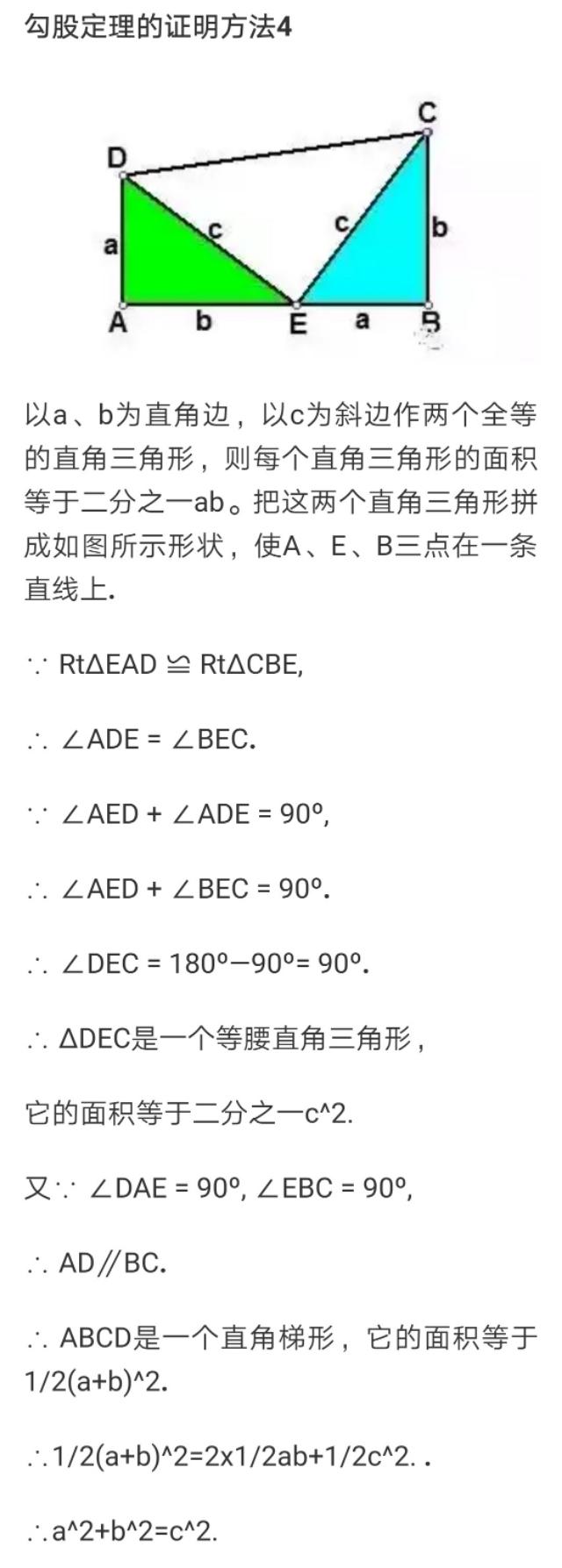 勾股定理的证明方法4

D
C
a
c
c
b
A
b
E
a
B

以a、b为直角边，以c为斜边作两个全等的直角三角形，则每个直角三角形的面积等于二分之一ab。把这两个直角三角形拼成如图所示形状，使A、E、B三点在一条直线上.

∵ RtΔEAD ≌ RtΔCBE,

∴ ∠ADE = ∠BEC.

∵ ∠AED + ∠ADE = 90º,

∴ ∠AED + ∠BEC = 90º.

∴ ∠DEC = 180º—90º= 90º.

∴ ΔDEC是一个等腰直角三角形，

它的面积等于二分之一c^2.

又∵ ∠DAE = 90º, ∠EBC = 90º,

∴ AD∥BC.

∴ ABCD是一个直角梯形，它的面积等于1/2(a+b)^2.

∴1/2(a+b)^2=2x1/2ab+1/2c^2. .

∴a^2+b^2=c^2.